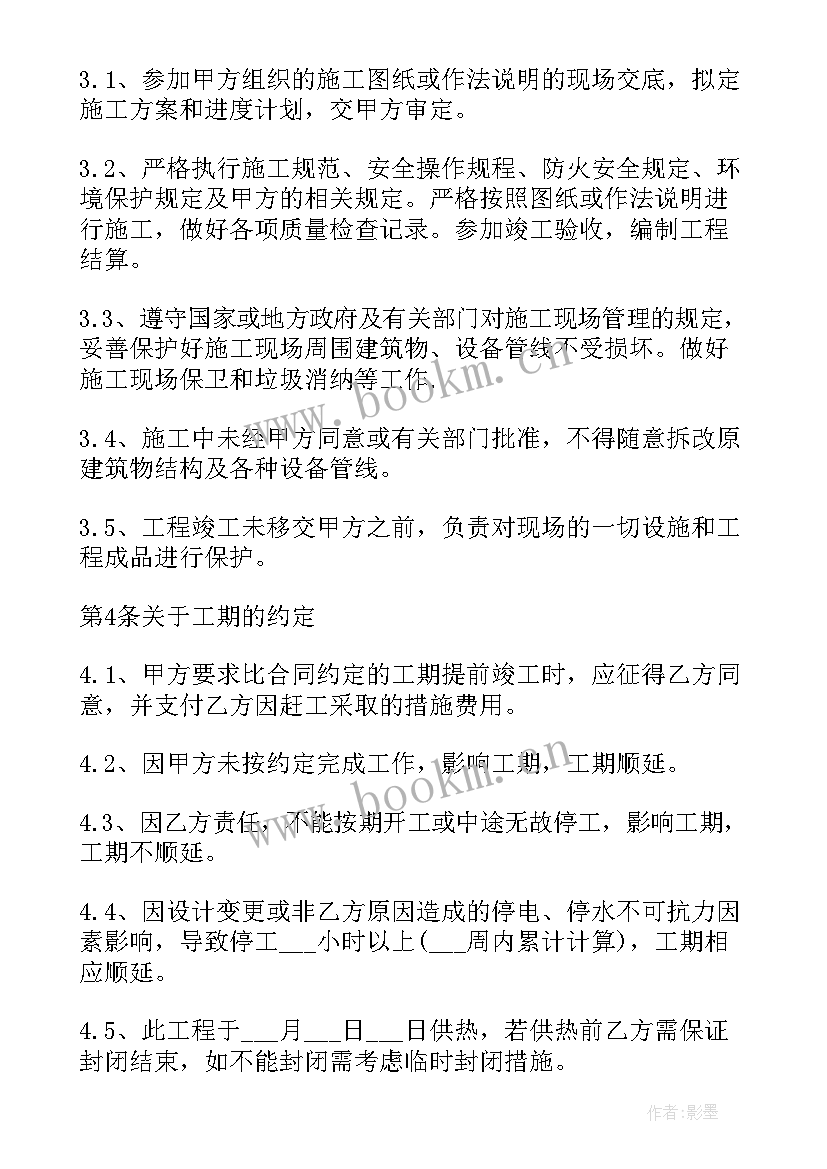 3.1、参加甲方组织的施工图纸或作法说明的现场交底，拟定施工方案和进度计划，交甲方审定。

3.2、严格执行施工规范、安全操作规程、防火安全规定、环境保护规定及甲方的相关规定。严格按照图纸或作法说明进行施工，做好各项质量检查记录。参加竣工验收，编制工程结算。

3.3、遵守国家或地方政府及有关部门对施工现场管理的规定，妥善保护好施工现场周围建筑物、设备管线不受损坏。做好施工现场保卫和垃圾消纳等工作。

3.4、施工中未经甲方同意或有关部门批准，不得随意拆改原建筑物结构及各种设备管线。

3.5、工程竣工未移交甲方之前，负责对现场的一切设施和工程成品进行保护。

第4条关于工期的约定

4.1、甲方要求比合同约定的工期提前竣工时，应征得乙方同意，并支付乙方因赶工采取的措施费用。

4.2、因甲方未按约定完成工作，影响工期，工期顺延。

4.3、因乙方责任，不能按期开工或中途无故停工，影响工期，工期不顺延。

4.4、因设计变更或非乙方原因造成的停电、停水不可抗力因素影响，导致停工___小时以上(___周内累计计算)，工期相应顺延。

4.5、此工程于___月___日___日供热，若供热前乙方需保证封闭结束，如不能封闭需考虑临时封闭措施。

www.bookm.cn

www.bookm.cn

作者:影墨